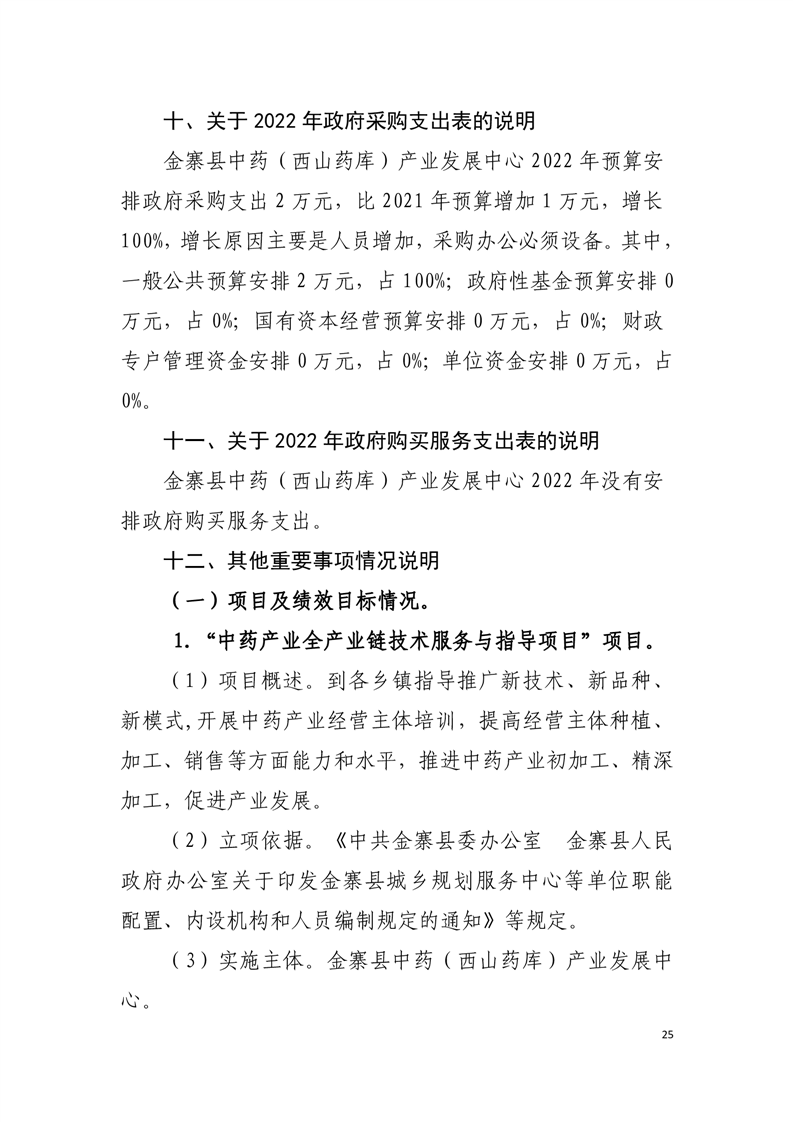 十、关于 2022 年政府采购支出表的说明

金寨县中药（西山药库）产业发展中心 2022 年预算安排政府采购支出 2 万元，比 2021 年预算增加 1 万元，增长 100%，增长原因主要是人员增加，采购办公必须设备。其中，一般公共预算安排 2 万元，占 100%；政府性基金预算安排 0 万元，占 0%；国有资本经营预算安排 0 万元，占 0%；财政专户管理资金安排 0 万元，占 0%；单位资金安排 0 万元，占 0%。

十一、关于 2022 年政府购买服务支出表的说明

金寨县中药（西山药库）产业发展中心 2022 年没有安排政府购买服务支出。

十二、其他重要事项情况说明

（一）项目及绩效目标情况。

1.“中药产业全产业链技术服务与指导项目”项目。

（1）项目概述。到各乡镇指导推广新技术、新品种、新模式,开展中药产业经营主体培训，提高经营主体种植、加工、销售等方面能力和水平，推进中药产业初加工、精深加工，促进产业发展。

（2）立项依据。《中共金寨县委办公室　金寨县人民政府办公室关于印发金寨县城乡规划服务中心等单位职能配置、内设机构和人员编制规定的通知》等规定。

（3）实施主体。金寨县中药（西山药库）产业发展中心。

25